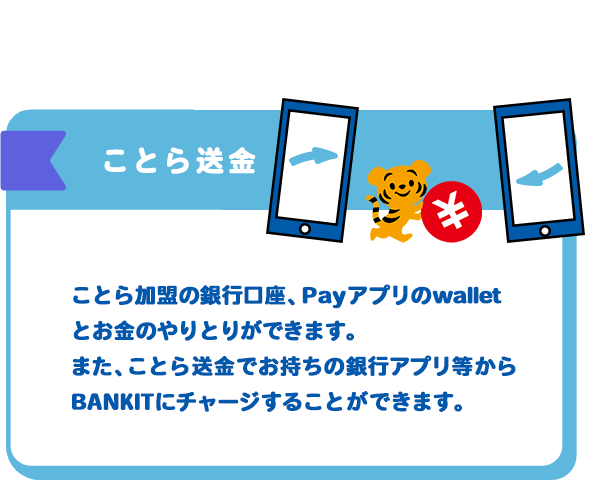 ことら送金

¥

ことら加盟の銀行口座、Payアプリのwalletとお金のやりとりができます。
また、ことら送金でお持ちの銀行アプリ等からBANKITにチャージすることができます。